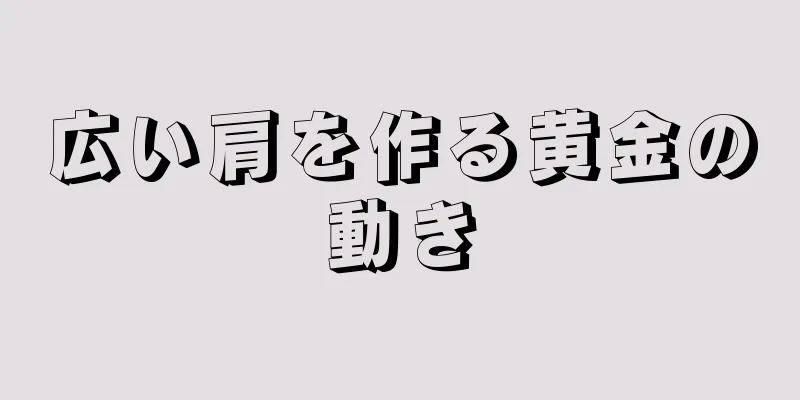 広い肩を作る黄金の動き